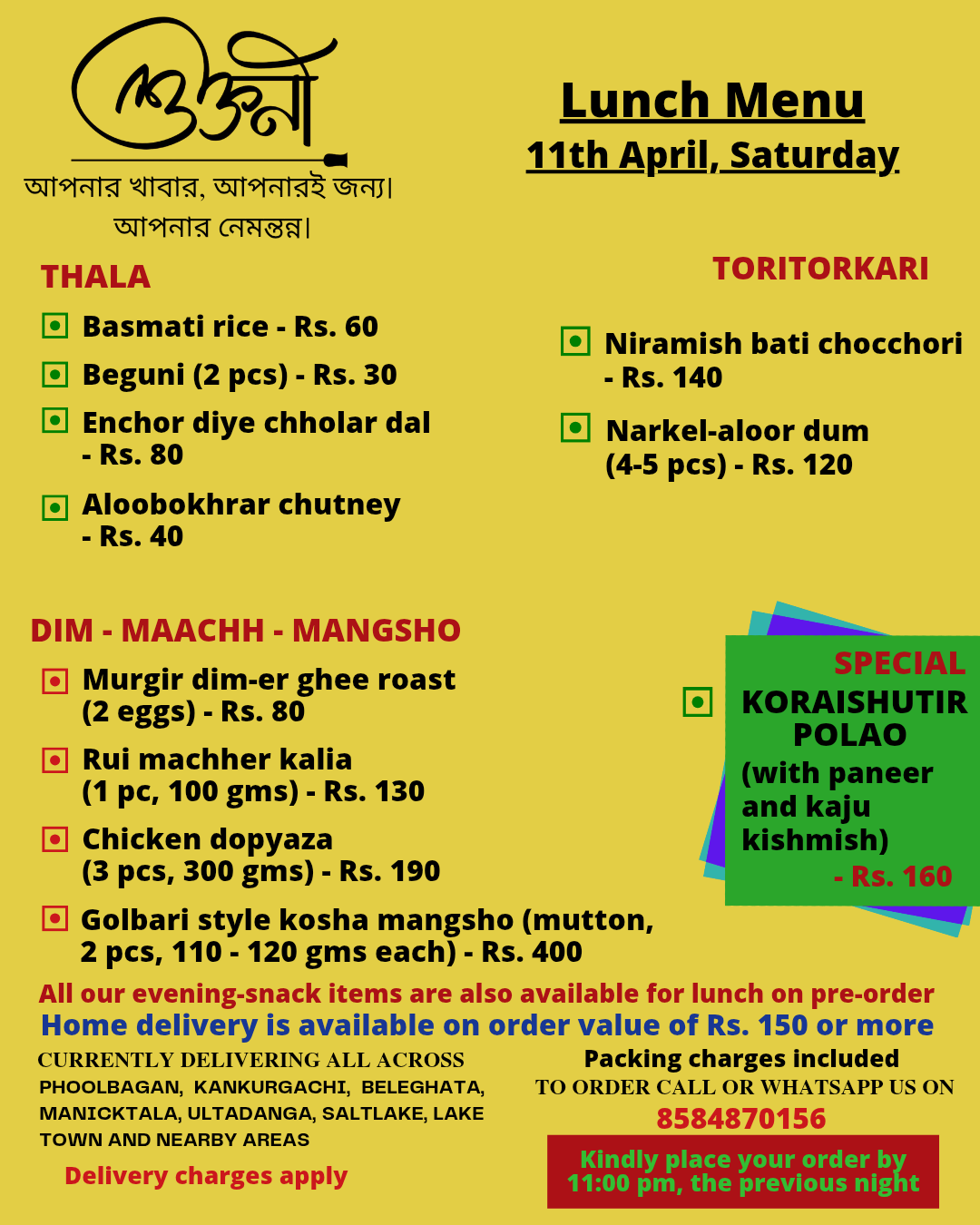 ভোজনী

আপনার খাবার, আপনারই জন্য।
আপনার নেমন্তন্ন।

Lunch Menu
11th April, Saturday

THALA
Basmati rice - Rs. 60
Beguni (2 pcs) - Rs. 30
Enchor diye chholar dal - Rs. 80
Aloobokhrar chutney - Rs. 40

TORITORKARI
Niramish bati chocchori - Rs. 140
Narkel-aloor dum (4-5 pcs) - Rs. 120

DIM - MAACHH - MANGSHO
Murgir dim-er ghee roast (2 eggs) - Rs. 80
Rui machher kalia (1 pc, 100 gms) - Rs. 130
Chicken dopyaza (3 pcs, 300 gms) - Rs. 190
Golbari style kosha mangsho (mutton, 2 pcs, 110 - 120 gms each) - Rs. 400

SPECIAL
KORAISHUTIR POLAO (with paneer and kaju kishmish) - Rs. 160

All our evening-snack items are also available for lunch on pre-order
Home delivery is available on order value of Rs. 150 or more

CURRENTLY DELIVERING ALL ACROSS PHOOLBAGAN, KANKURGACHI, BELEGHATA, MANICKTALA, ULTADANGA, SALTLAKE, LAKE TOWN AND NEARBY AREAS
Delivery charges apply

Packing charges included
TO ORDER CALL OR WHATSAPP US ON
8584870156

Kindly place your order by 11:00 pm, the previous night